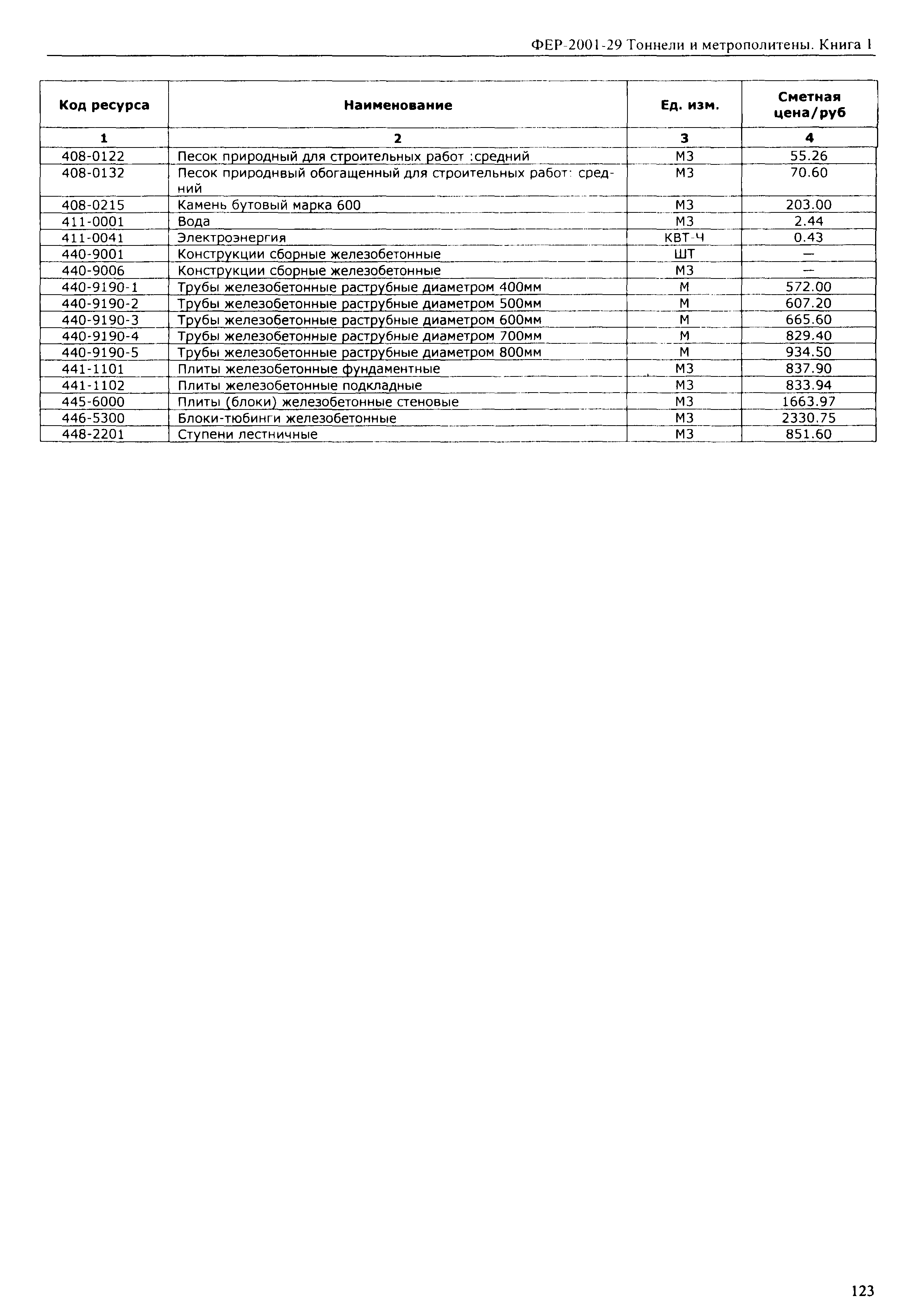 ФЕР-2001-29 Тоннели и метрополитены. Книга 1

| Код ресурса | Наименование | Ед. изм. | Сметная цена/руб |
|---|---|---|---|
| 1 | 2 | 3 | 4 |
| 408-0122 | Песок природный для строительных работ :средний | М3 | 55.26 |
| 408-0132 | Песок природнвый обогащенный для строительных работ: средний | М3 | 70.60 |
| 408-0215 | Камень бутовый марка 600 | М3 | 203.00 |
| 411-0001 | Вода | М3 | 2.44 |
| 411-0041 | Электроэнергия | КВТ-Ч | 0.43 |
| 440-9001 | Конструкции сборные железобетонные | ШТ | — |
| 440-9006 | Конструкции сборные железобетонные | М3 | — |
| 440-9190-1 | Трубы железобетонные раструбные диаметром 400мм | М | 572.00 |
| 440-9190-2 | Трубы железобетонные раструбные диаметром 500мм | М | 607.20 |
| 440-9190-3 | Трубы железобетонные раструбные диаметром 600мм | М | 665.60 |
| 440-9190-4 | Трубы железобетонные раструбные диаметром 700мм | М | 829.40 |
| 440-9190-5 | Трубы железобетонные раструбные диаметром 800мм | М | 934.50 |
| 441-1101 | Плиты железобетонные фундаментные | М3 | 837.90 |
| 441-1102 | Плиты железобетонные подкладные | М3 | 833.94 |
| 445-6000 | Плиты (блоки) железобетонные стеновые | М3 | 1663.97 |
| 446-5300 | Блоки-тюбинги железобетонные | М3 | 2330.75 |
| 448-2201 | Ступени лестничные | М3 | 851.60 |

123